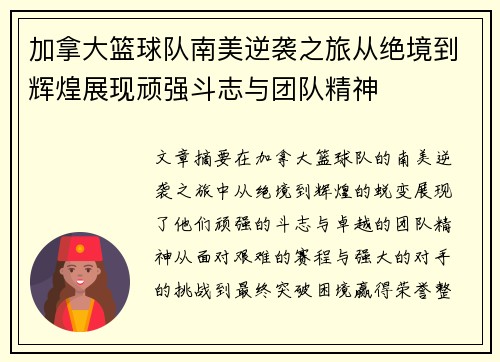 加拿大篮球队南美逆袭之旅从绝境到辉煌展现顽强斗志与团队精神

文章摘要在加拿大篮球队的南美逆袭之旅中从绝境到辉煌的蜕变展现了他们顽强的斗志与卓越的团队精神从面对艰难的赛程与强大的对手的挑战到最终突破困境赢得荣誉整